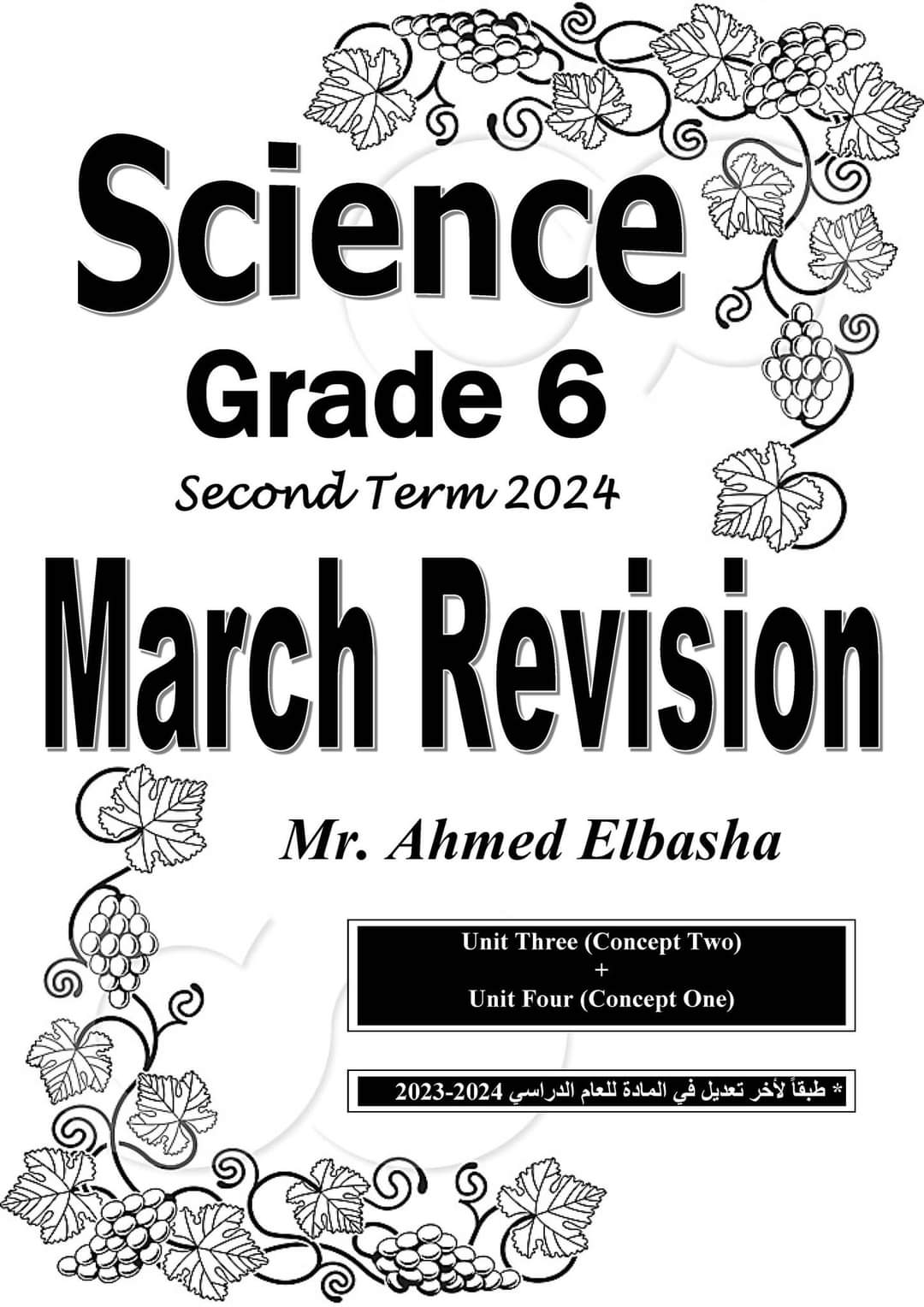 Science
Grade 6
Second Term 2024

March Revision

Mr. Ahmed Elbasha

Unit Three (Concept Two)
+
Unit Four (Concept One)

* طبقاً لأخر تعديل في المادة للعام الدراسي 2024-2023